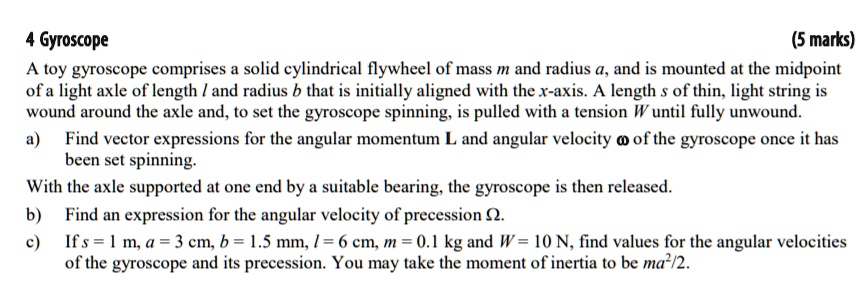 4 Gyroscope (5 marks)

A toy gyroscope comprises a solid cylindrical flywheel of mass $m$ and radius $a$, and is mounted at the midpoint of a light axle of length $l$ and radius $b$ that is initially aligned with the $x$-axis. A length $s$ of thin, light string is wound around the axle and, to set the gyroscope spinning, is pulled with a tension $W$ until fully unwound.

a) Find vector expressions for the angular momentum $\mathbf{L}$ and angular velocity $\boldsymbol{\omega}$ of the gyroscope once it has been set spinning.

With the axle supported at one end by a suitable bearing, the gyroscope is then released.

b) Find an expression for the angular velocity of precession $\Omega$.

c) If $s = 1$ m, $a = 3$ cm, $b = 1.5$ mm, $l = 6$ cm, $m = 0.1$ kg and $W = 10$ N, find values for the angular velocities of the gyroscope and its precession. You may take the moment of inertia to be $ma^2/2$.